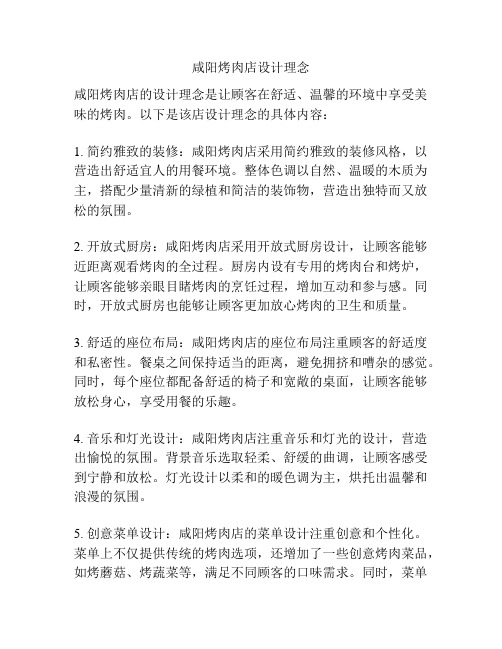 咸阳烤肉店设计理念

咸阳烤肉店的设计理念是让顾客在舒适、温馨的环境中享受美味的烤肉。以下是该店设计理念的具体内容：

1. 简约雅致的装修：咸阳烤肉店采用简约雅致的装修风格，以营造出舒适宜人的用餐环境。整体色调以自然、温暖的木质为主，搭配少量清新的绿植和简洁的装饰物，营造出独特而又放松的氛围。

2. 开放式厨房：咸阳烤肉店采用开放式厨房设计，让顾客能够近距离观看烤肉的全过程。厨房内设有专用的烤肉台和烤炉，让顾客能够亲眼目睹烤肉的烹饪过程，增加互动和参与感。同时，开放式厨房也能够让顾客更加放心烤肉的卫生和质量。

3. 舒适的座位布局：咸阳烤肉店的座位布局注重顾客的舒适度和私密性。餐桌之间保持适当的距离，避免拥挤和嘈杂的感觉。同时，每个座位都配备舒适的椅子和宽敞的桌面，让顾客能够放松身心，享受用餐的乐趣。

4. 音乐和灯光设计：咸阳烤肉店注重音乐和灯光的设计，营造出愉悦的氛围。背景音乐选取轻柔、舒缓的曲调，让顾客感受到宁静和放松。灯光设计以柔和的暖色调为主，烘托出温馨和浪漫的氛围。

5. 创意菜单设计：咸阳烤肉店的菜单设计注重创意和个性化。菜单上不仅提供传统的烤肉选项，还增加了一些创意烤肉菜品，如烤蘑菇、烤蔬菜等，满足不同顾客的口味需求。同时，菜单